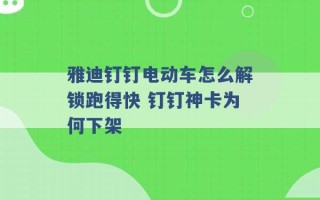 雅迪钉钉电动车怎么解锁跑得快 钉钉神卡为何下架